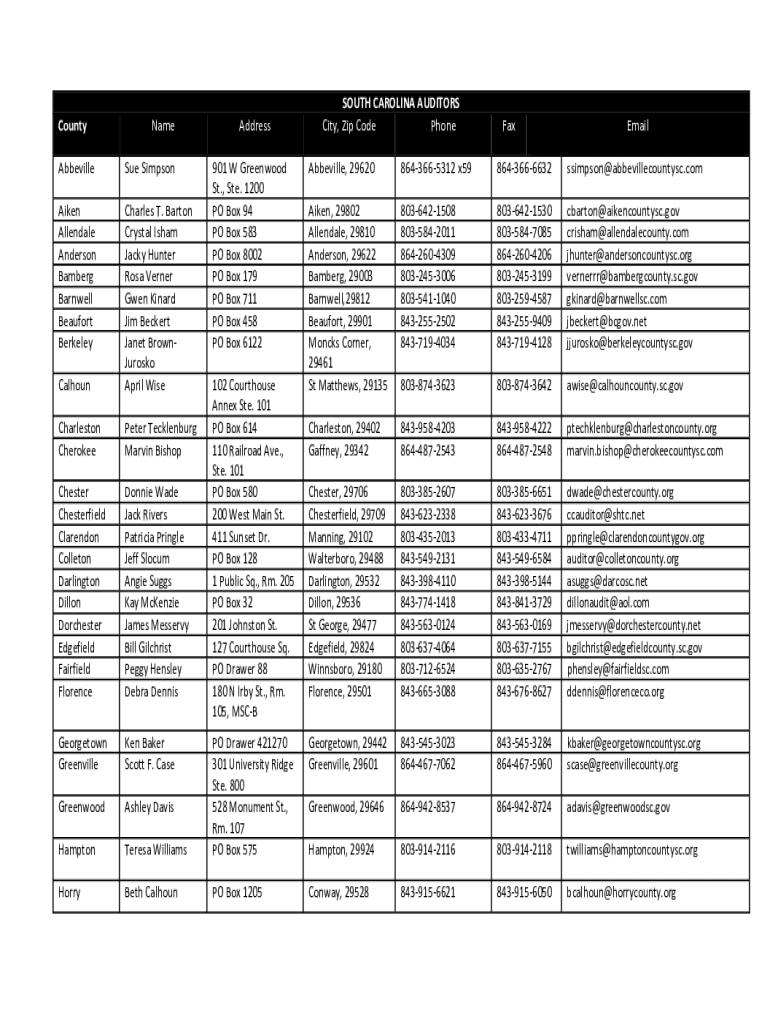 SOUTH CAROLINA AUDITORS

| County | Name | Address | City, Zip Code | Phone | Fax | Email |
|---|---|---|---|---|---|---|
| Abbeville | Sue Simpson | 901 W Greenwood St., Ste. 1200 | Abbeville, 29620 | 864-366-5312 x59 | 864-366-6632 | ssimpson@abbevillecountysc.com |
| Aiken | Charles T. Barton | PO Box 94 | Aiken, 29802 | 803-642-1508 | 803-642-1530 | cbarton@aikencountysc.gov |
| Allendale | Crystal Isham | PO Box 583 | Allendale, 29810 | 803-584-2011 | 803-584-7085 | crisham@allendalecounty.com |
| Anderson | Jacky Hunter | PO Box 8002 | Anderson, 29622 | 864-260-4309 | 864-260-4206 | jhunter@andersoncountysc.org |
| Bamberg | Rosa Verner | PO Box 179 | Bamberg, 29003 | 803-245-3006 | 803-245-3199 | vernerrr@bambergcounty.sc.gov |
| Barnwell | Gwen Kinard | PO Box 711 | Barnwell, 29812 | 803-541-1040 | 803-259-4587 | gkinard@barnwellsc.com |
| Beaufort | Jim Beckert | PO Box 458 | Beaufort, 29901 | 843-255-2502 | 843-255-9409 | jbeckert@bcgov.net |
| Berkeley | Janet Brown-Jurosko | PO Box 6122 | Moncks Corner, 29461 | 843-719-4034 | 843-719-4128 | jjurosko@berkeleycountysc.gov |
| Calhoun | April Wise | 102 Courthouse Annex Ste. 101 | St Matthews, 29135 | 803-874-3623 | 803-874-3642 | awise@calhouncounty.sc.gov |
| Charleston | Peter Tecklenburg | PO Box 614 | Charleston, 29402 | 843-958-4203 | 843-958-4222 | ptechklenburg@charlestoncounty.org |
| Cherokee | Marvin Bishop | 110 Railroad Ave., Ste. 101 | Gaffney, 29342 | 864-487-2543 | 864-487-2548 | marvin.bishop@cherokeecountysc.com |
| Chester | Donnie Wade | PO Box 580 | Chester, 29706 | 803-385-2607 | 803-385-6651 | dwade@chestercounty.org |
| Chesterfield | Jack Rivers | 200 West Main St. | Chesterfield, 29709 | 843-623-2338 | 843-623-3676 | ccauditor@shtc.net |
| Clarendon | Patricia Pringle | 411 Sunset Dr. | Manning, 29102 | 803-435-2013 | 803-433-4711 | ppringle@clarendoncountygov.org |
| Colleton | Jeff Slocum | PO Box 128 | Walterboro, 29488 | 843-549-2131 | 843-549-6584 | auditor@colletoncounty.org |
| Darlington | Angie Suggs | 1 Public Sq., Rm. 205 | Darlington, 29532 | 843-398-4110 | 843-398-5144 | asuggs@darcosc.net |
| Dillon | Kay McKenzie | PO Box 32 | Dillon, 29536 | 843-774-1418 | 843-841-3729 | dillonaudit@aol.com |
| Dorchester | James Messervy | 201 Johnston St. | St George, 29477 | 843-563-0124 | 843-563-0169 | jmesservy@dorchestercounty.net |
| Edgefield | Bill Gilchrist | 127 Courthouse Sq. | Edgefield, 29824 | 803-637-4064 | 803-637-7155 | bgilchrist@edgefieldcounty.sc.gov |
| Fairfield | Peggy Hensley | PO Drawer 88 | Winnsboro, 29180 | 803-712-6524 | 803-635-2767 | phensley@fairfieldsc.com |
| Florence | Debra Dennis | 180 N Irby St., Rm. 105, MSC-B | Florence, 29501 | 843-665-3088 | 843-676-8627 | ddennis@florenceco.org |
| Georgetown | Ken Baker | PO Drawer 421270 | Georgetown, 29442 | 843-545-3023 | 843-545-3284 | kbaker@georgetowncountysc.org |
| Greenville | Scott F. Case | 301 University Ridge Ste. 800 | Greenville, 29601 | 864-467-7062 | 864-467-5960 | scase@greenvillecounty.org |
| Greenwood | Ashley Davis | 528 Monument St., Rm. 107 | Greenwood, 29646 | 864-942-8537 | 864-942-8724 | adavis@greenwoodsc.gov |
| Hampton | Teresa Williams | PO Box 575 | Hampton, 29924 | 803-914-2116 | 803-914-2118 | twilliams@hamptoncountysc.org |
| Horry | Beth Calhoun | PO Box 1205 | Conway, 29528 | 843-915-6621 | 843-915-6050 | bcalhoun@horrycounty.org |